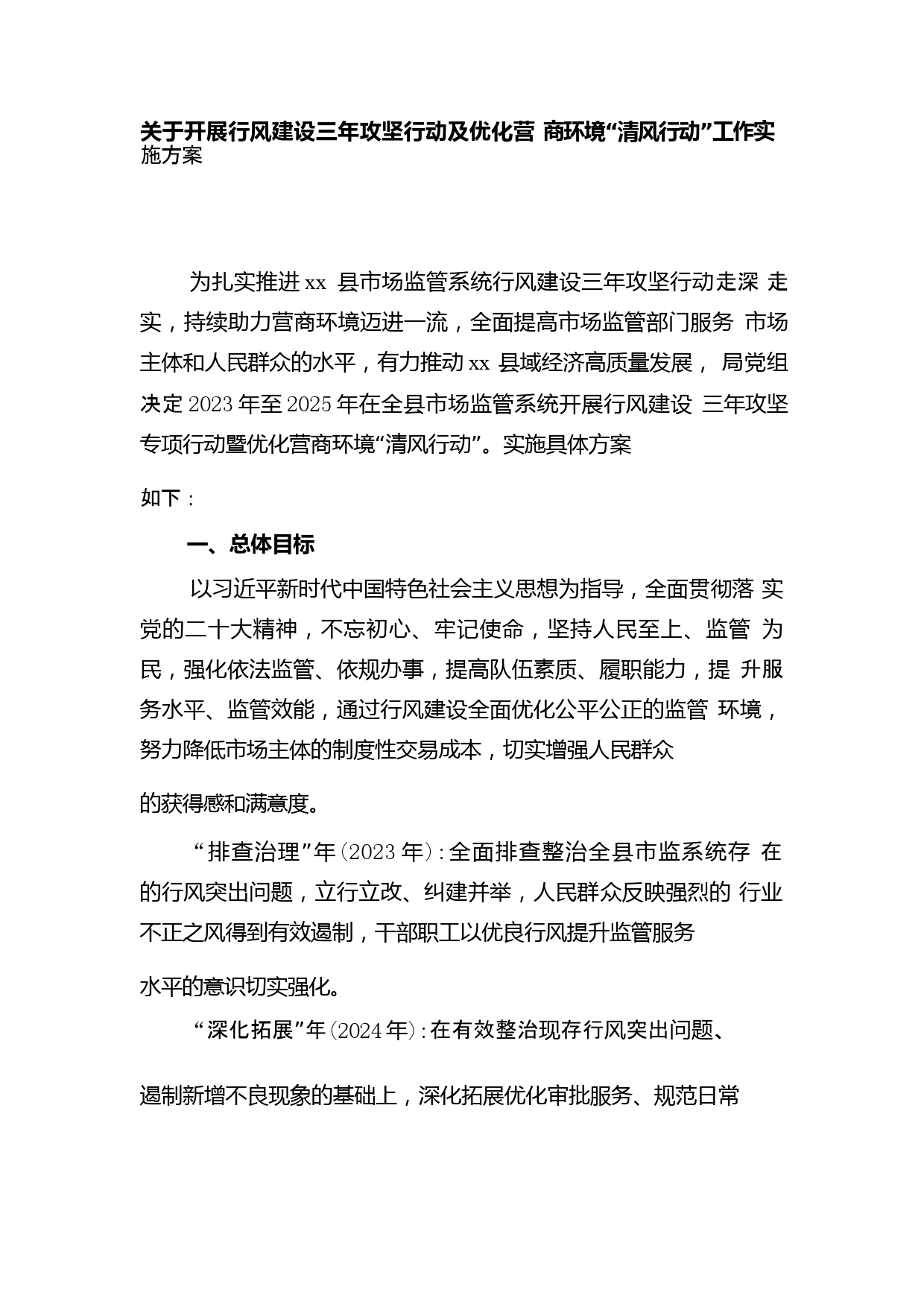 关于开展行风建设三年攻坚行动及优化营 商环境“清风行动”工作实施方案

为扎实推进 xx 县市场监管系统行风建设三年攻坚行动走深 走实，持续助力营商环境迈进一流，全面提高市场监管部门服务 市场主体和人民群众的水平，有力推动 xx 县域经济高质量发展， 局党组决定 2023 年至 2025 年在全县市场监管系统开展行风建设 三年攻坚专项行动暨优化营商环境“清风行动”。实施具体方案

如下：

一、总体目标

以习近平新时代中国特色社会主义思想为指导，全面贯彻落 实党的二十大精神，不忘初心、牢记使命，坚持人民至上、监管 为民，强化依法监管、依规办事，提高队伍素质、履职能力，提 升服务水平、监管效能，通过行风建设全面优化公平公正的监管 环境，努力降低市场主体的制度性交易成本，切实增强人民群众

的获得感和满意度。

“排查治理”年(2023 年)：全面排查整治全县市监系统存 在的行风突出问题，立行立改、纠建并举，人民群众反映强烈的 行业不正之风得到有效遏制，干部职工以优良行风提升监管服务

水平的意识切实强化。

“深化拓展”年(2024 年)：在有效整治现存行风突出问题、

遏制新增不良现象的基础上，深化拓展优化审批服务、规范日常